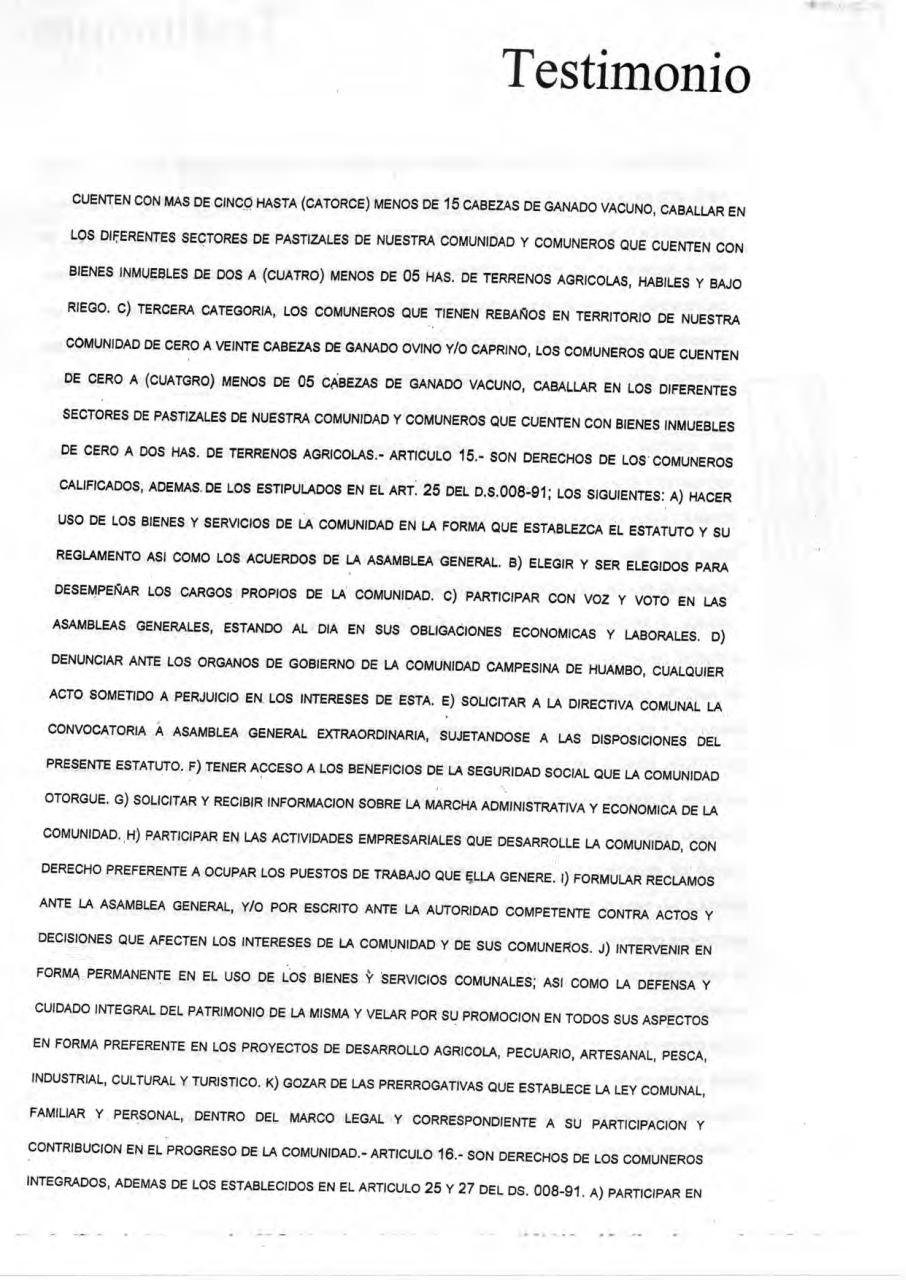 Testimonio

CUENTEN CON MAS DE CINCO HASTA (CATORCE) MENOS DE 15 CABEZAS DE GANADO VACUNO, CABALLAR EN LOS DIFERENTES SECTORES DE PASTIZALES DE NUESTRA COMUNIDAD Y COMUNEROS QUE CUENTEN CON BIENES INMUEBLES DE DOS A (CUATRO) MENOS DE 05 HAS. DE TERRENOS AGRICOLAS, HABILES Y BAJO RIEGO. C) TERCERA CATEGORIA, LOS COMUNEROS QUE TIENEN REBAÑOS EN TERRITORIO DE NUESTRA COMUNIDAD DE CERO A VEINTE CABEZAS DE GANADO OVINO Y/O CAPRINO, LOS COMUNEROS QUE CUENTEN DE CERO A (CUATGRO) MENOS DE 05 CABEZAS DE GANADO VACUNO, CABALLAR EN LOS DIFERENTES SECTORES DE PASTIZALES DE NUESTRA COMUNIDAD Y COMUNEROS QUE CUENTEN CON BIENES INMUEBLES DE CERO A DOS HAS. DE TERRENOS AGRICOLAS.- ARTICULO 15.- SON DERECHOS DE LOS COMUNEROS CALIFICADOS, ADEMAS DE LOS ESTIPULADOS EN EL ART. 25 DEL D.S.008-91; LOS SIGUIENTES: A) HACER USO DE LOS BIENES Y SERVICIOS DE LA COMUNIDAD EN LA FORMA QUE ESTABLEZCA EL ESTATUTO Y SU REGLAMENTO ASI COMO LOS ACUERDOS DE LA ASAMBLEA GENERAL. B) ELEGIR Y SER ELEGIDOS PARA DESEMPEÑAR LOS CARGOS PROPIOS DE LA COMUNIDAD. C) PARTICIPAR CON VOZ Y VOTO EN LAS ASAMBLEAS GENERALES, ESTANDO AL DIA EN SUS OBLIGACIONES ECONOMICAS Y LABORALES. D) DENUNCIAR ANTE LOS ORGANOS DE GOBIERNO DE LA COMUNIDAD CAMPESINA DE HUAMBO, CUALQUIER ACTO SOMETIDO A PERJUICIO EN LOS INTERESES DE ESTA. E) SOLICITAR A LA DIRECTIVA COMUNAL LA CONVOCATORIA A ASAMBLEA GENERAL EXTRAORDINARIA, SUJETANDOSE A LAS DISPOSICIONES DEL PRESENTE ESTATUTO. F) TENER ACCESO A LOS BENEFICIOS DE LA SEGURIDAD SOCIAL QUE LA COMUNIDAD OTORGUE. G) SOLICITAR Y RECIBIR INFORMACION SOBRE LA MARCHA ADMINISTRATIVA Y ECONOMICA DE LA COMUNIDAD. H) PARTICIPAR EN LAS ACTIVIDADES EMPRESARIALES QUE DESARROLLE LA COMUNIDAD, CON DERECHO PREFERENTE A OCUPAR LOS PUESTOS DE TRABAJO QUE ELLA GENERE. I) FORMULAR RECLAMOS ANTE LA ASAMBLEA GENERAL, Y/O POR ESCRITO ANTE LA AUTORIDAD COMPETENTE CONTRA ACTOS Y DECISIONES QUE AFECTEN LOS INTERESES DE LA COMUNIDAD Y DE SUS COMUNEROS. J) INTERVENIR EN FORMA PERMANENTE EN EL USO DE LOS BIENES Y SERVICIOS COMUNALES; ASI COMO LA DEFENSA Y CUIDADO INTEGRAL DEL PATRIMONIO DE LA MISMA Y VELAR POR SU PROMOCION EN TODOS SUS ASPECTOS EN FORMA PREFERENTE EN LOS PROYECTOS DE DESARROLLO AGRICOLA, PECUARIO, ARTESANAL, PESCA, INDUSTRIAL, CULTURAL Y TURISTICO. K) GOZAR DE LAS PRERROGATIVAS QUE ESTABLECE LA LEY COMUNAL, FAMILIAR Y PERSONAL, DENTRO DEL MARCO LEGAL Y CORRESPONDIENTE A SU PARTICIPACION Y CONTRIBUCION EN EL PROGRESO DE LA COMUNIDAD.- ARTICULO 16.- SON DERECHOS DE LOS COMUNEROS INTEGRADOS, ADEMAS DE LOS ESTABLECIDOS EN EL ARTICULO 25 Y 27 DEL DS. 008-91. A) PARTICIPAR EN